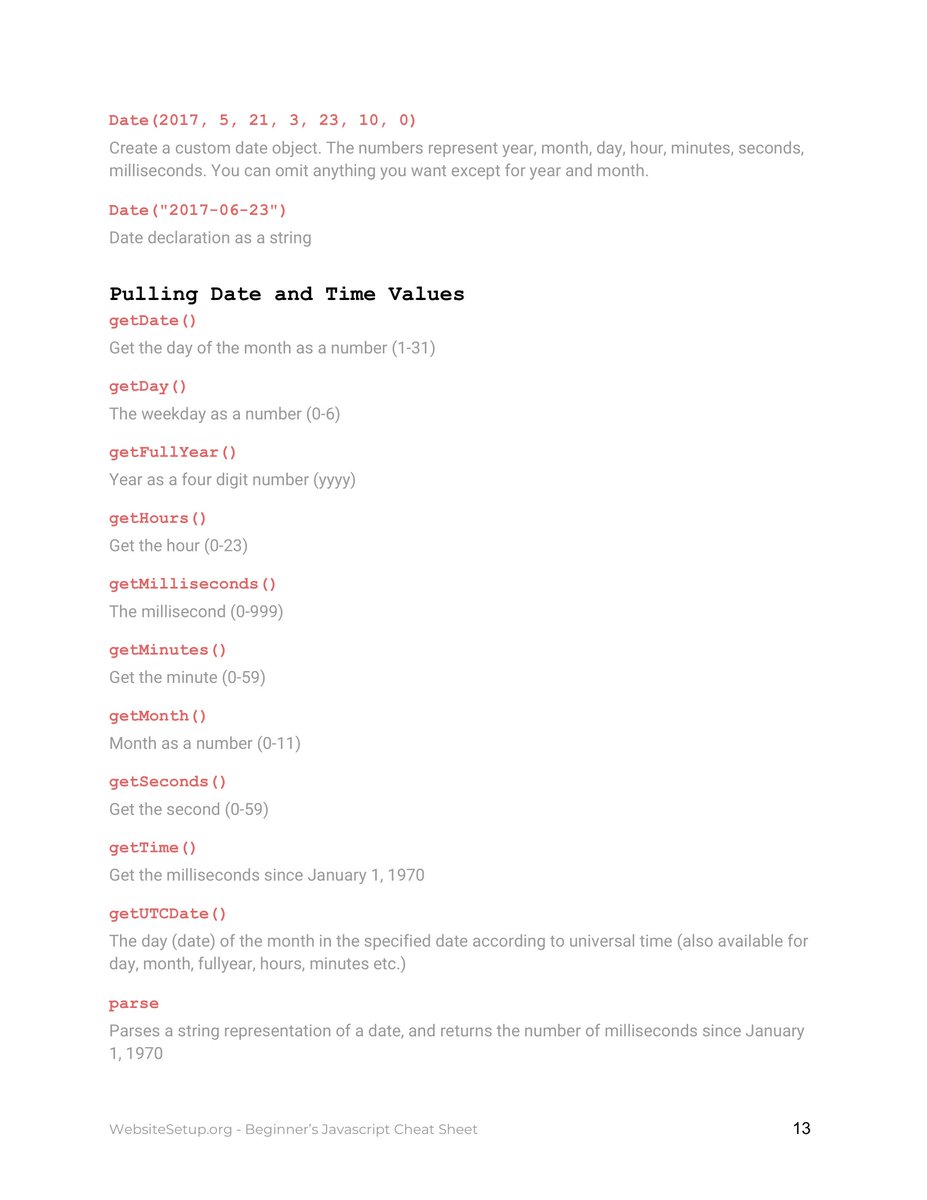 Date(2017, 5, 21, 3, 23, 10, 0)
Create a custom date object. The numbers represent year, month, day, hour, minutes, seconds, milliseconds. You can omit anything you want except for year and month.

Date("2017-06-23")
Date declaration as a string

Pulling Date and Time Values
getDate()
Get the day of the month as a number (1-31)

getDay()
The weekday as a number (0-6)

getFullYear()
Year as a four digit number (yyyy)

getHours()
Get the hour (0-23)

getMilliseconds()
The millisecond (0-999)

getMinutes()
Get the minute (0-59)

getMonth()
Month as a number (0-11)

getSeconds()
Get the second (0-59)

getTime()
Get the milliseconds since January 1, 1970

getUTCDate()
The day (date) of the month in the specified date according to universal time (also available for day, month, fullyear, hours, minutes etc.)

parse
Parses a string representation of a date, and returns the number of milliseconds since January 1, 1970

WebsiteSetup.org - Beginner's Javascript Cheat Sheet
13